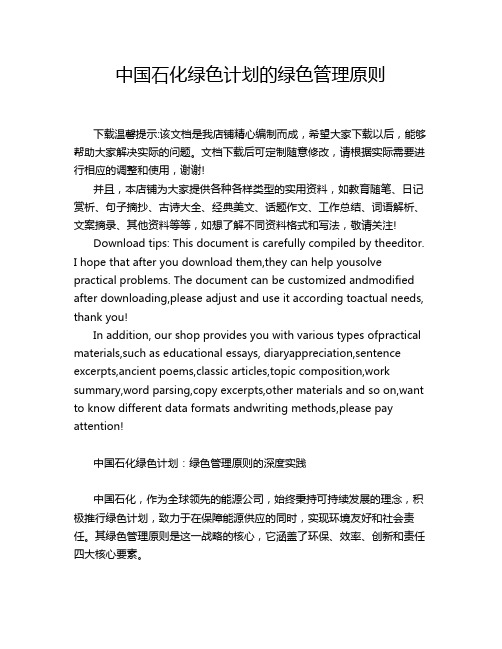 中国石化绿色计划的绿色管理原则

下载温馨提示:该文档是我店铺精心编制而成，希望大家下载以后，能够帮助大家解决实际的问题。文档下载后可定制随意修改，请根据实际需要进行相应的调整和使用，谢谢!

并且，本店铺为大家提供各种各样类型的实用资料，如教育随笔、日记赏析、句子摘抄、古诗大全、经典美文、话题作文、工作总结、词语解析、文案摘录、其他资料等等，如想了解不同资料格式和写法，敬请关注!

Download tips: This document is carefully compiled by theeditor. I hope that after you download them,they can help yousolve practical problems. The document can be customized andmodified after downloading,please adjust and use it according toactual needs, thank you!

In addition, our shop provides you with various types ofpractical materials,such as educational essays, diaryappreciation,sentence excerpts,ancient poems,classic articles,topic composition,work summary,word parsing,copy excerpts,other materials and so on,want to know different data formats andwriting methods,please pay attention!

中国石化绿色计划：绿色管理原则的深度实践

中国石化，作为全球领先的能源公司，始终秉持可持续发展的理念，积极推行绿色计划，致力于在保障能源供应的同时，实现环境友好和社会责任。其绿色管理原则是这一战略的核心，它涵盖了环保、效率、创新和责任四大核心要素。